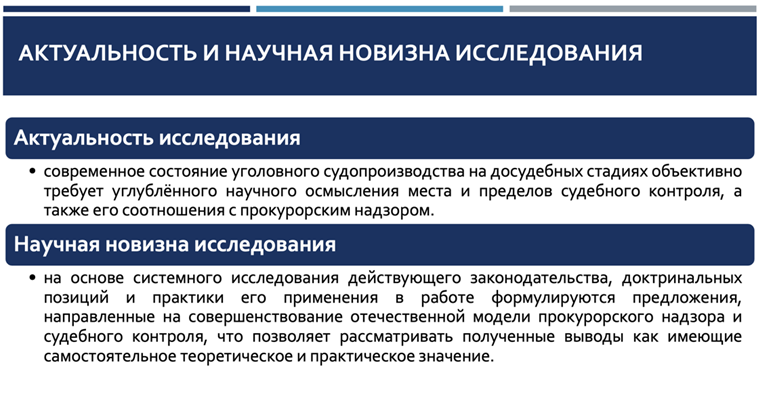 АКТУАЛЬНОСТЬ И НАУЧНАЯ НОВИЗНА ИССЛЕДОВАНИЯ

Актуальность исследования

• современное состояние уголовного судопроизводства на досудебных стадиях объективно требует углублённого научного осмысления места и пределов судебного контроля, а также его соотношения с прокурорским надзором.

Научная новизна исследования

• на основе системного исследования действующего законодательства, доктринальных позиций и практики его применения в работе формулируются предложения, направленные на совершенствование отечественной модели прокурорского надзора и судебного контроля, что позволяет рассматривать полученные выводы как имеющие самостоятельное теоретическое и практическое значение.